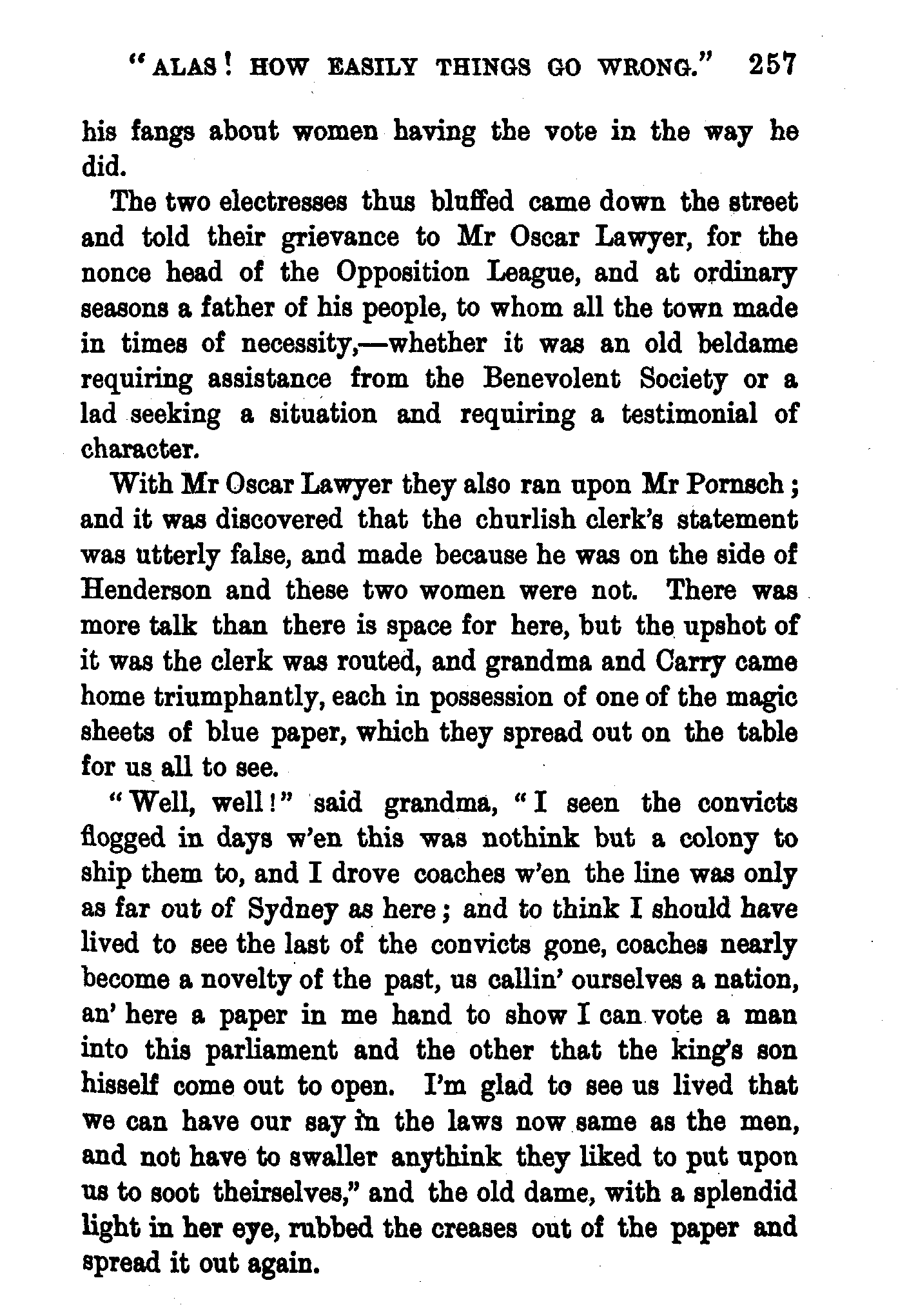 "ALAS! HOW EASILY THINGS GO WRONG." 257

his fangs about women having the vote in the way he did.

The two electresses thus bluffed came down the street and told their grievance to Mr Oscar Lawyer, for the nonce head of the Opposition League, and at ordinary seasons a father of his people, to whom all the town made in times of necessity,—whether it was an old beldame requiring assistance from the Benevolent Society or a lad seeking a situation and requiring a testimonial of character.

With Mr Oscar Lawyer they also ran upon Mr Pornsch; and it was discovered that the churlish clerk's statement was utterly false, and made because he was on the side of Henderson and these two women were not. There was more talk than there is space for here, but the upshot of it was the clerk was routed, and grandma and Carry came home triumphantly, each in possession of one of the magic sheets of blue paper, which they spread out on the table for us all to see.

"Well, well!" said grandma, "I seen the convicts flogged in days w'en this was nothink but a colony to ship them to, and I drove coaches w'en the line was only as far out of Sydney as here; and to think I should have lived to see the last of the convicts gone, coaches nearly become a novelty of the past, us callin' ourselves a nation, an' here a paper in me hand to show I can vote a man into this parliament and the other that the king's son hisself come out to open. I'm glad to see us lived that we can have our say in the laws now same as the men, and not have to swaller anythink they liked to put upon us to soot theirselves," and the old dame, with a splendid light in her eye, rubbed the creases out of the paper and spread it out again.